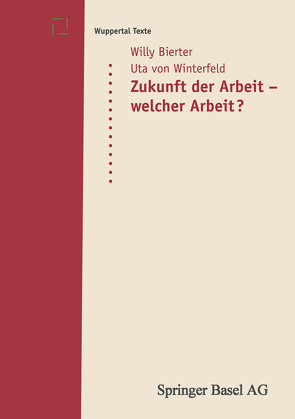 Wuppertal Texte

Willy Bierter
Uta von Winterfeld

Zukunft der Arbeit – welcher Arbeit?

Springer Basel AG